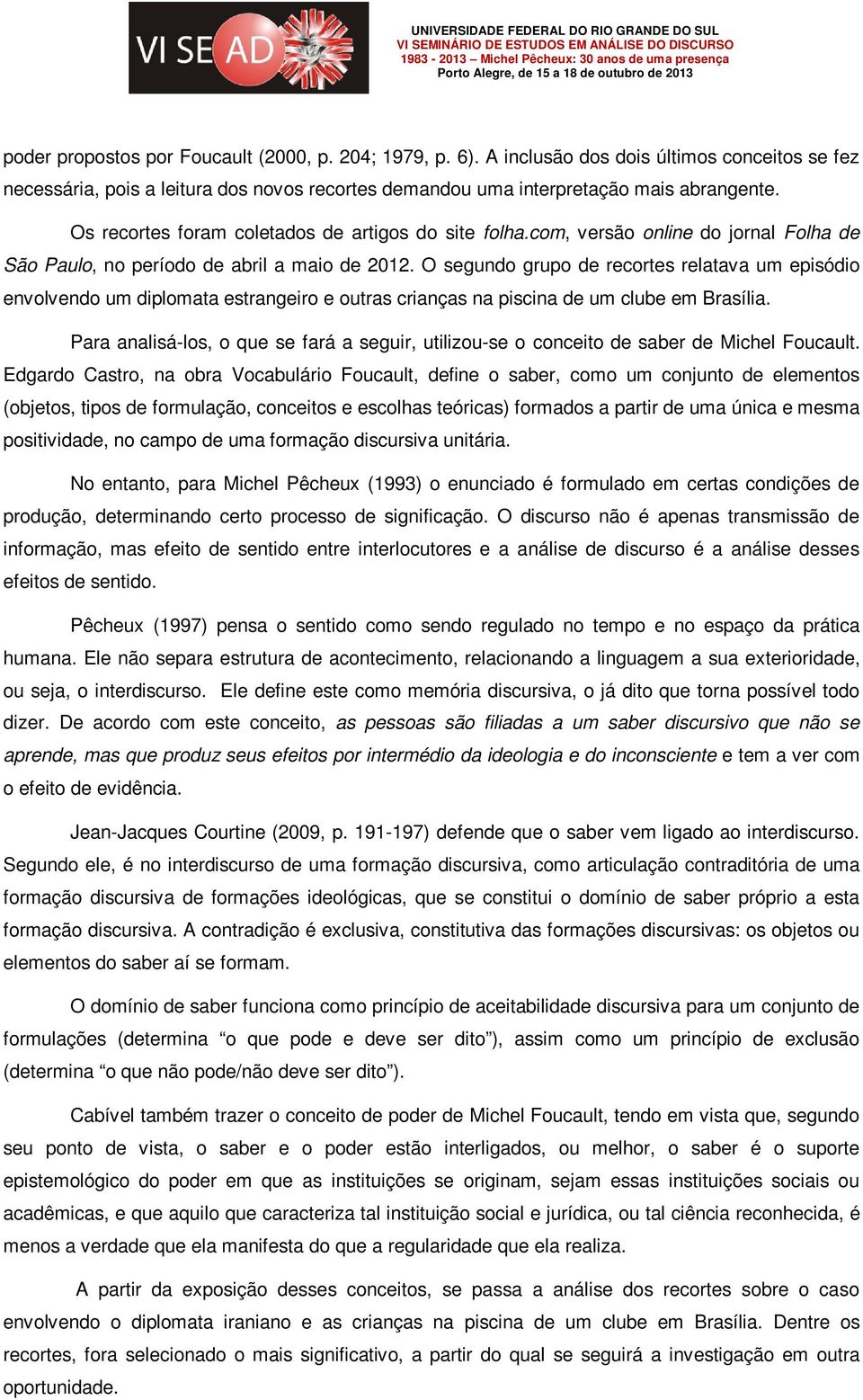 VI SEAD

UNIVERSIDADE FEDERAL DO RIO GRANDE DO SUL
VI SEMINÁRIO DE ESTUDOS EM ANÁLISE DO DISCURSO
1983 - 2013 – Michel Pêcheux: 30 anos de uma presença
Porto Alegre, de 15 a 18 de outubro de 2013

poder propostos por Foucault (2000, p. 204; 1979, p. 6). A inclusão dos dois últimos conceitos se fez necessária, pois a leitura dos novos recortes demandou uma interpretação mais abrangente.

Os recortes foram coletados de artigos do site folha.com, versão online do jornal Folha de São Paulo, no período de abril a maio de 2012. O segundo grupo de recortes relatava um episódio envolvendo um diplomata estrangeiro e outras crianças na piscina de um clube em Brasília.

Para analisá-los, o que se fará a seguir, utilizou-se o conceito de saber de Michel Foucault. Edgardo Castro, na obra Vocabulário Foucault, define o saber, como um conjunto de elementos (objetos, tipos de formulação, conceitos e escolhas teóricas) formados a partir de uma única e mesma positividade, no campo de uma formação discursiva unitária.

No entanto, para Michel Pêcheux (1993) o enunciado é formulado em certas condições de produção, determinando certo processo de significação. O discurso não é apenas transmissão de informação, mas efeito de sentido entre interlocutores e a análise de discurso é a análise desses efeitos de sentido.

Pêcheux (1997) pensa o sentido como sendo regulado no tempo e no espaço da prática humana. Ele não separa estrutura de acontecimento, relacionando a linguagem a sua exterioridade, ou seja, o interdiscurso. Ele define este como memória discursiva, o já dito que torna possível todo dizer. De acordo com este conceito, as pessoas são filiadas a um saber discursivo que não se aprende, mas que produz seus efeitos por intermédio da ideologia e do inconsciente e tem a ver com o efeito de evidência.

Jean-Jacques Courtine (2009, p. 191-197) defende que o saber vem ligado ao interdiscurso. Segundo ele, é no interdiscurso de uma formação discursiva, como articulação contraditória de uma formação discursiva de formações ideológicas, que se constitui o domínio de saber próprio a esta formação discursiva. A contradição é exclusiva, constitutiva das formações discursivas: os objetos ou elementos do saber aí se formam.

O domínio de saber funciona como princípio de aceitabilidade discursiva para um conjunto de formulações (determina “o que pode e deve ser dito”), assim como um princípio de exclusão (determina “o que não pode/não deve ser dito”).

Cabível também trazer o conceito de poder de Michel Foucault, tendo em vista que, segundo seu ponto de vista, o saber e o poder estão interligados, ou melhor, o saber é o suporte epistemológico do poder em que as instituições se originam, sejam essas instituições sociais ou acadêmicas, e que aquilo que caracteriza tal instituição social e jurídica, ou tal ciência reconhecida, é menos a verdade que ela manifesta do que a regularidade que ela realiza.

A partir da exposição desses conceitos, se passa a análise dos recortes sobre o caso envolvendo o diplomata iraniano e as crianças na piscina de um clube em Brasília. Dentre os recortes, fora selecionado o mais significativo, a partir do qual se seguirá a investigação em outra oportunidade.